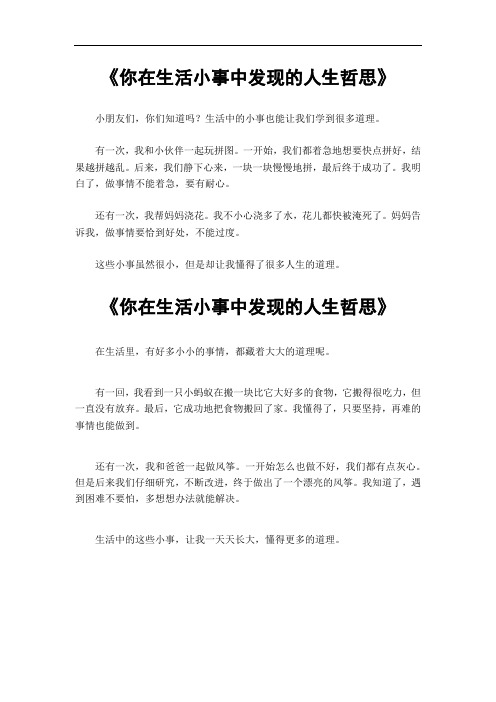 《你在生活小事中发现的人生哲思》

小朋友们，你们知道吗？生活中的小事也能让我们学到很多道理。

有一次，我和小伙伴一起玩拼图。一开始，我们都着急地想要快点拼好，结果越拼越乱。后来，我们静下心来，一块一块慢慢地拼，最后终于成功了。我明白了，做事情不能着急，要有耐心。

还有一次，我帮妈妈浇花。我不小心浇多了水，花儿都快被淹死了。妈妈告诉我，做事情要恰到好处，不能过度。

这些小事虽然很小，但是却让我懂得了很多人生的道理。

《你在生活小事中发现的人生哲思》

在生活里，有好多小小的事情，都藏着大大的道理呢。

有一回，我看到一只小蚂蚁在搬一块比它大好多的食物，它搬得很吃力，但一直没有放弃。最后，它成功地把食物搬回了家。我懂得了，只要坚持，再难的事情也能做到。

还有一次，我和爸爸一起做风筝。一开始怎么也做不好，我们都有点灰心。但是后来我们仔细研究，不断改进，终于做出了一个漂亮的风筝。我知道了，遇到困难不要怕，多想想办法就能解决。

生活中的这些小事，让我一天天长大，懂得更多的道理。